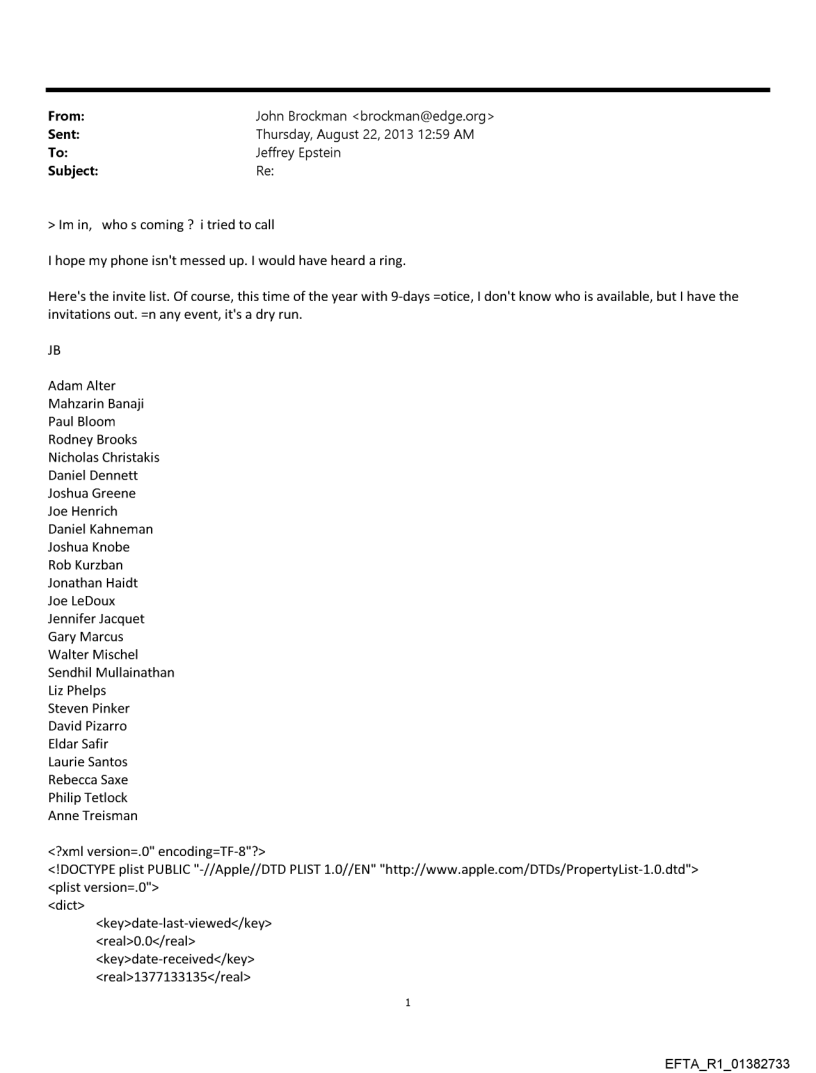 From: John Brockman <brockman@edge.org>
Sent: Thursday, August 22, 2013 12:59 AM
To: Jeffrey Epstein
Subject: Re:

> Im in, who s coming ? i tried to call

I hope my phone isn't messed up. I would have heard a ring.

Here's the invite list. Of course, this time of the year with 9-days =otice, I don't know who is available, but I have the invitations out. =n any event, it's a dry run.

JB

Adam Alter
Mahzarin Banaji
Paul Bloom
Rodney Brooks
Nicholas Christakis
Daniel Dennett
Joshua Greene
Joe Henrich
Daniel Kahneman
Joshua Knobe
Rob Kurzban
Jonathan Haidt
Joe LeDoux
Jennifer Jacquet
Gary Marcus
Walter Mischel
Sendhil Mullainathan
Liz Phelps
Steven Pinker
David Pizarro
Eldar Safir
Laurie Santos
Rebecca Saxe
Philip Tetlock
Anne Treisman

<?xml version=.0" encoding=TF-8"?>
<!DOCTYPE plist PUBLIC "-//Apple//DTD PLIST 1.0//EN" "http://www.apple.com/DTDs/PropertyList-1.0.dtd">
<plist version=.0">
<dict>
<key>date-last-viewed</key>
<real>0.0</real>
<key>date-received</key>
<real>1377133135</real>

1

EFTA_R1_01382733